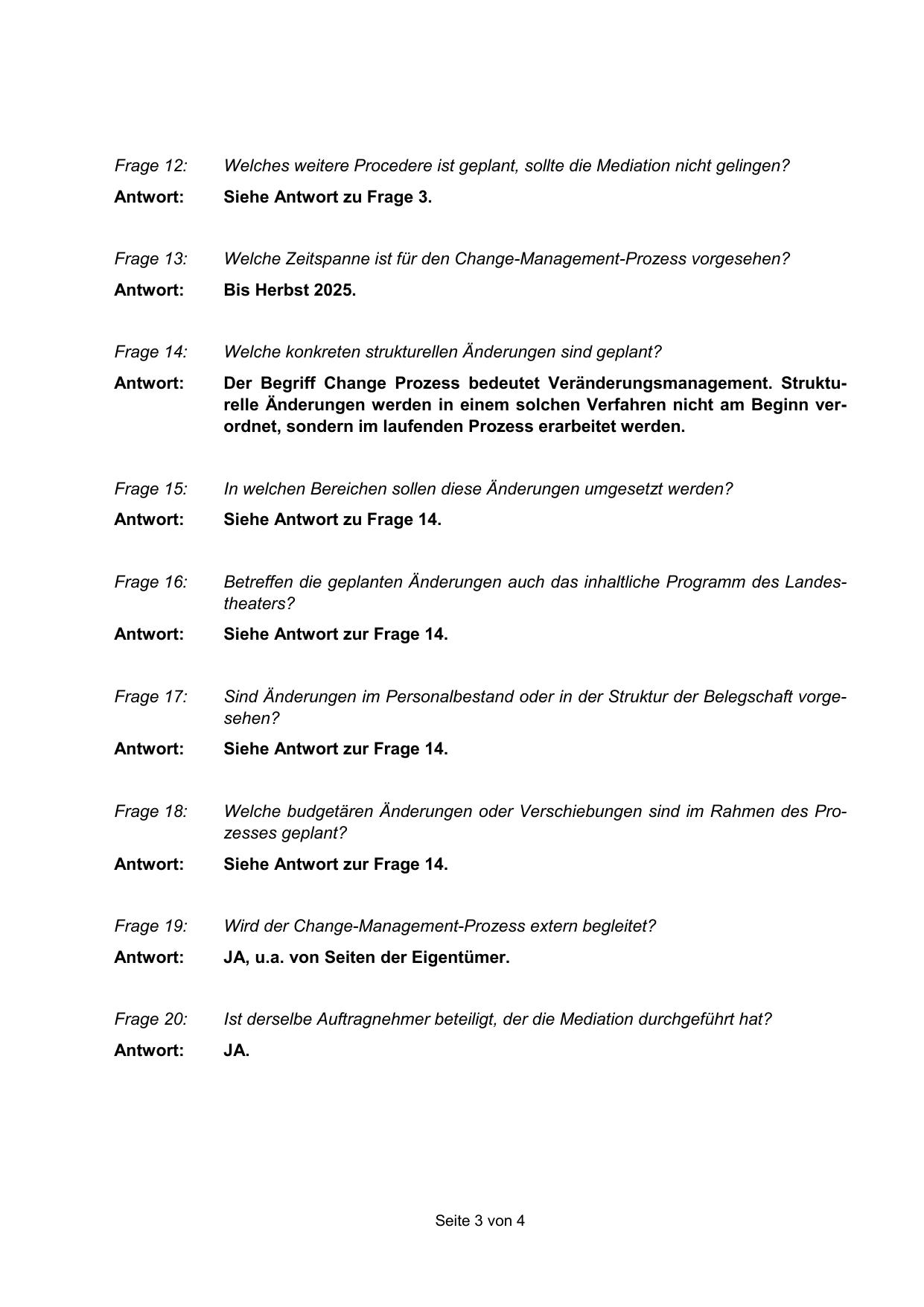 Frage 12: Welches weitere Procedere ist geplant, sollte die Mediation nicht gelingen?

Antwort: Siehe Antwort zu Frage 3.

Frage 13: Welche Zeitspanne ist für den Change-Management-Prozess vorgesehen?

Antwort: Bis Herbst 2025.

Frage 14: Welche konkreten strukturellen Änderungen sind geplant?

Antwort: Der Begriff Change Prozess bedeutet Veränderungsmanagement. Strukturelle Änderungen werden in einem solchen Verfahren nicht am Beginn verordnet, sondern im laufenden Prozess erarbeitet werden.

Frage 15: In welchen Bereichen sollen diese Änderungen umgesetzt werden?

Antwort: Siehe Antwort zu Frage 14.

Frage 16: Betreffen die geplanten Änderungen auch das inhaltliche Programm des Landestheaters?

Antwort: Siehe Antwort zur Frage 14.

Frage 17: Sind Änderungen im Personalbestand oder in der Struktur der Belegschaft vorgesehen?

Antwort: Siehe Antwort zur Frage 14.

Frage 18: Welche budgetären Änderungen oder Verschiebungen sind im Rahmen des Prozesses geplant?

Antwort: Siehe Antwort zur Frage 14.

Frage 19: Wird der Change-Management-Prozess extern begleitet?

Antwort: JA, u.a. von Seiten der Eigentümer.

Frage 20: Ist derselbe Auftragnehmer beteiligt, der die Mediation durchgeführt hat?

Antwort: JA.

Seite 3 von 4